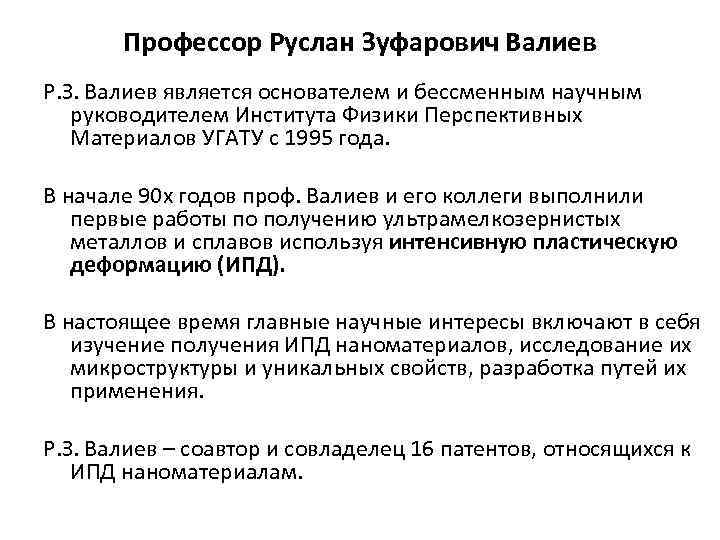 Профессор Руслан Зуфарович Валиев

Р.З. Валиев является основателем и бессменным научным руководителем Института Физики Перспективных Материалов УГАТУ с 1995 года.

В начале 90х годов проф. Валиев и его коллеги выполнили первые работы по получению ультрамелкозернистых металлов и сплавов используя интенсивную пластическую деформацию (ИПД).

В настоящее время главные научные интересы включают в себя изучение получения ИПД наноматериалов, исследование их микроструктуры и уникальных свойств, разработка путей их применения.

Р.З. Валиев – соавтор и совладелец 16 патентов, относящихся к ИПД наноматериалам.